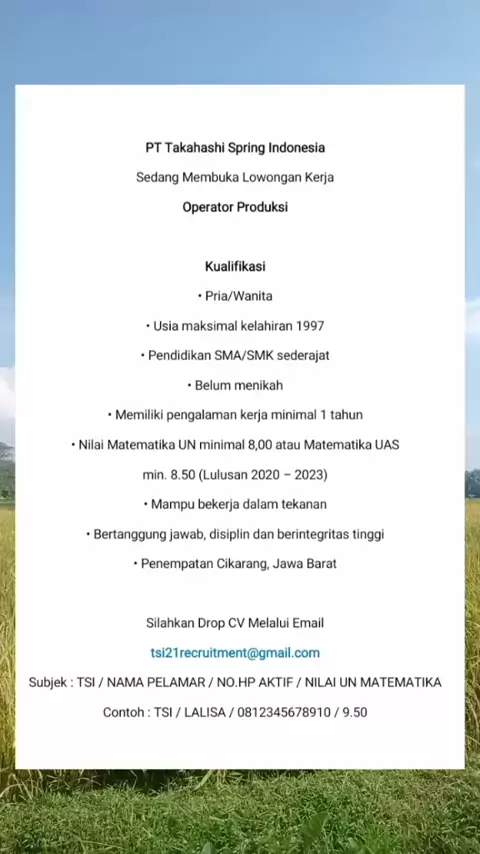 PT Takahashi Spring Indonesia

Sedang Membuka Lowongan Kerja

Operator Produksi

Kualifikasi

• Pria/Wanita

• Usia maksimal kelahiran 1997

• Pendidikan SMA/SMK sederajat

• Belum menikah

• Memiliki pengalaman kerja minimal 1 tahun

• Nilai Matematika UN minimal 8,00 atau Matematika UAS min. 8.50 (Lulusan 2020 – 2023)

• Mampu bekerja dalam tekanan

• Bertanggung jawab, disiplin dan berintegritas tinggi

• Penempatan Cikarang, Jawa Barat

Silahkan Drop CV Melalui Email

tsi21recruitment@gmail.com

Subjek : TSI / NAMA PELAMAR / NO.HP AKTIF / NILAI UN MATEMATIKA

Contoh : TSI / LALISA / 0812345678910 / 9.50